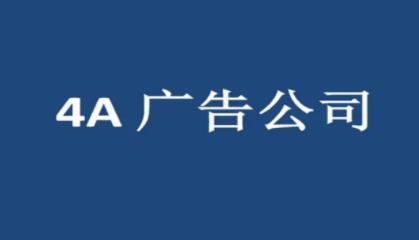 4A 广告公司